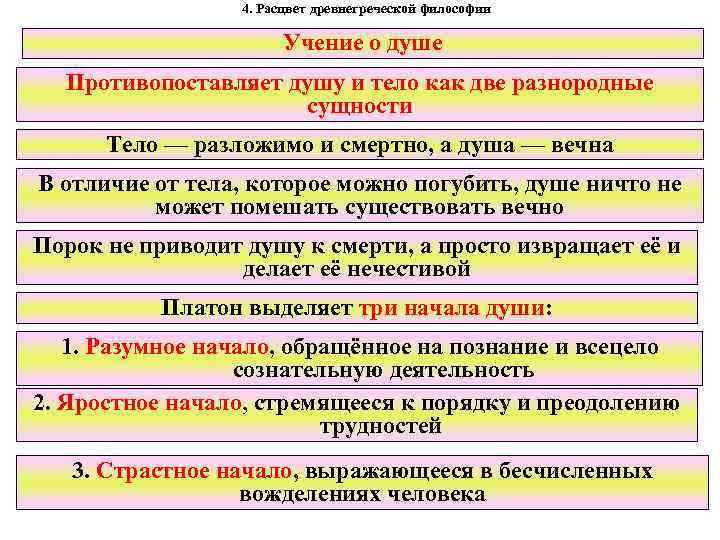 4. Расцвет древнегреческой философии

Учение о душе

Противопоставляет душу и тело как две разнородные сущности

Тело — разложимо и смертно, а душа — вечна

В отличие от тела, которое можно погубить, душе ничто не может помешать существовать вечно

Порок не приводит душу к смерти, а просто извращает её и делает её нечестивой

Платон выделяет три начала души:

1. Разумное начало, обращённое на познание и всецело сознательную деятельность

2. Яростное начало, стремящееся к порядку и преодолению трудностей

3. Страстное начало, выражающееся в бесчисленных вожделениях человека